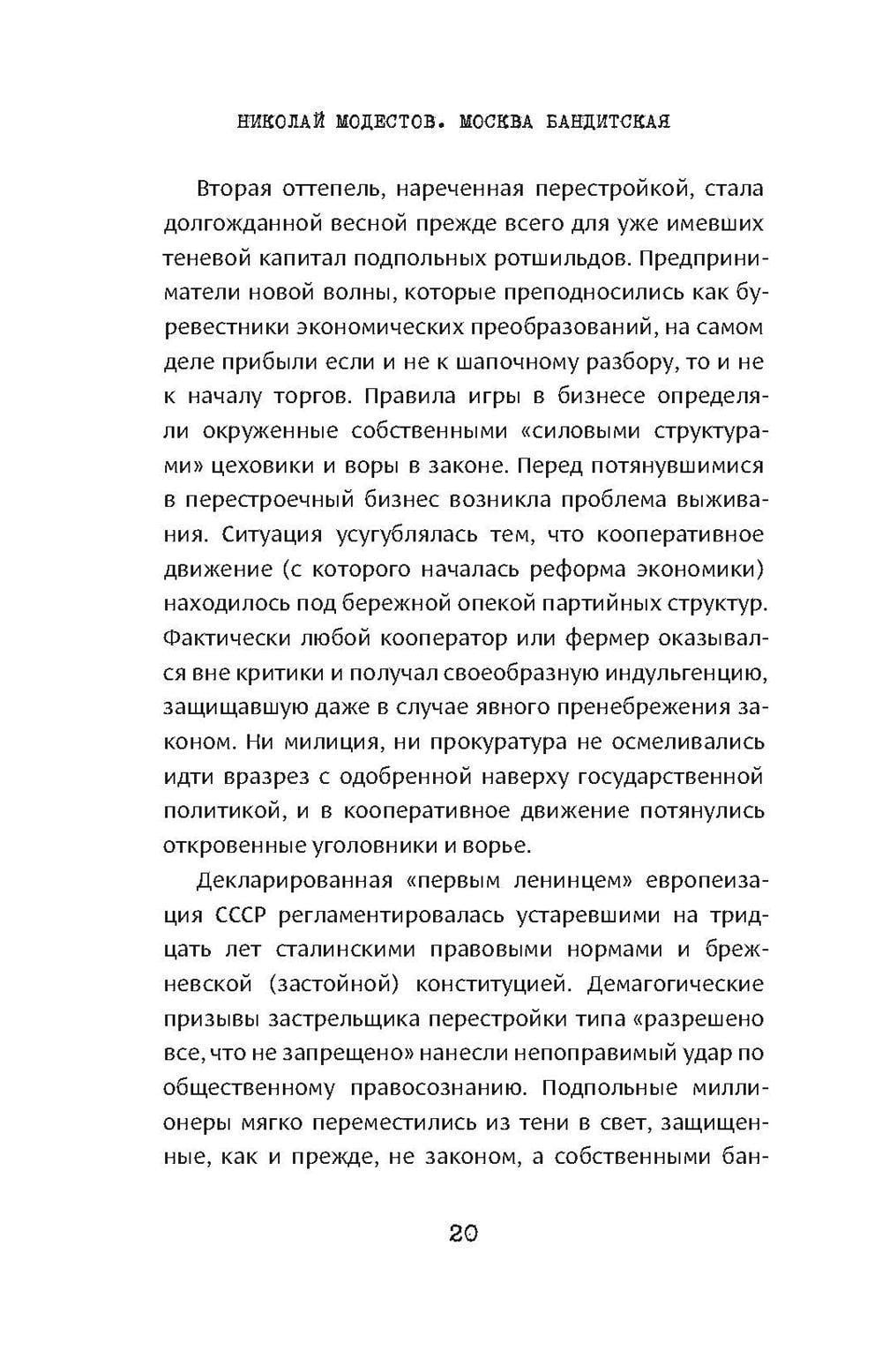 НИКОЛАЙ МОДЕСТОВ. МОСКВА БАНДИТСКАЯ

Вторая оттепель, нареченная перестройкой, стала долгожданной весной прежде всего для уже имевших теневой капитал подпольных ротшильдов. Предприниматели новой волны, которые преподносились как буревестники экономических преобразований, на самом деле прибыли если и не к шапочному разбору, то и не к началу торгов. Правила игры в бизнесе определяли окруженные собственными «силовыми структурами» цеховики и воры в законе. Перед потянувшимися в перестроечный бизнес возникла проблема выживания. Ситуация усугублялась тем, что кооперативное движение (с которого началась реформа экономики) находилось под бережной опекой партийных структур. Фактически любой кооператор или фермер оказывался вне критики и получал своеобразную индульгенцию, защищавшую даже в случае явного пренебрежения законом. Ни милиция, ни прокуратура не осмеливались идти вразрез с одобренной наверху государственной политикой, и в кооперативное движение потянулись откровенные уголовники и ворье.

Декларированная «первым ленинцем» европеизация СССР регламентировалась устаревшими на тридцать лет сталинскими правовыми нормами и брежневской (застойной) конституцией. Демагогические призывы застрельщика перестройки типа «разрешено все, что не запрещено» нанесли непоправимый удар по общественному правосознанию. Подпольные миллионеры мягко переместились из тени в свет, защищенные, как и прежде, не законом, а собственными бан-

20